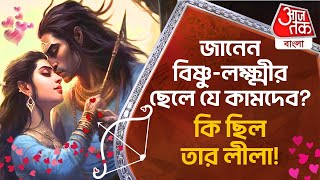 आज तक
বাংলা

জানেন বিষ্ণু-লক্ষ্মীর ছেলে যে কামদেব?

কি ছিল তার লীলা!